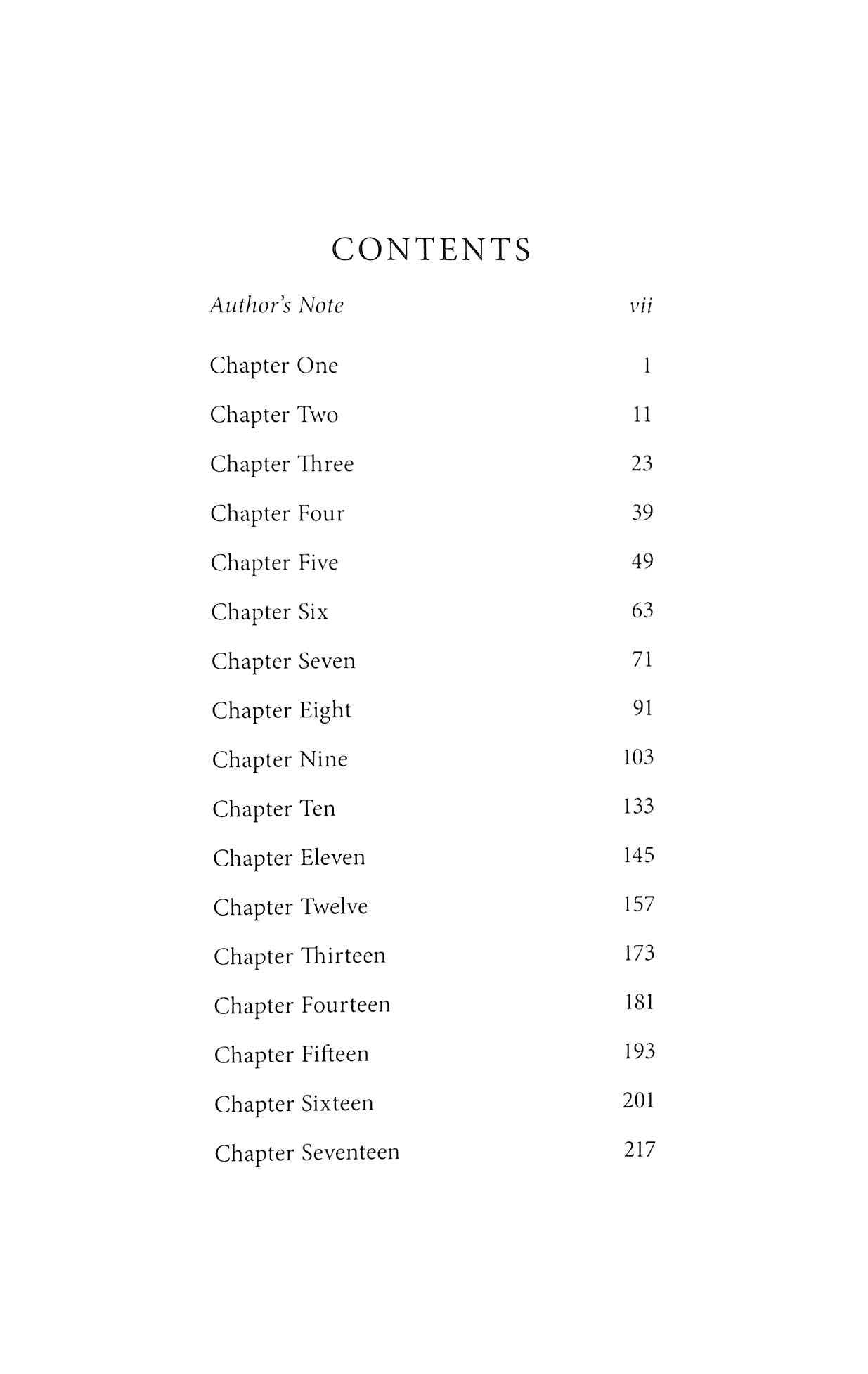 CONTENTS

Author's Note vii

Chapter One 1

Chapter Two 11

Chapter Three 23

Chapter Four 39

Chapter Five 49

Chapter Six 63

Chapter Seven 71

Chapter Eight 91

Chapter Nine 103

Chapter Ten 133

Chapter Eleven 145

Chapter Twelve 157

Chapter Thirteen 173

Chapter Fourteen 181

Chapter Fifteen 193

Chapter Sixteen 201

Chapter Seventeen 217